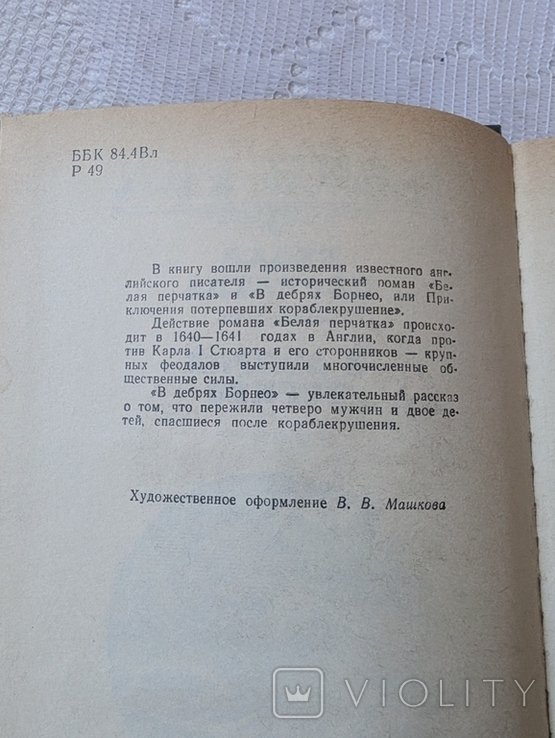 ББК 84.4Вл
Р 49

В книгу вошли произведения известного английского писателя — исторический роман «Белая перчатка» и «В дебрях Борнео, или Приключения потерпевших кораблекрушение».

Действие романа «Белая перчатка» происходит в 1640—1641 годах в Англии, когда против Карла I Стюарта и его сторонников — крупных феодалов выступили многочисленные общественные силы.

«В дебрях Борнео» — увлекательный рассказ о том, что пережили четверо мужчин и двое детей, спасшиеся после кораблекрушения.

Художественное оформление В. В. Машкова

VIOLITY